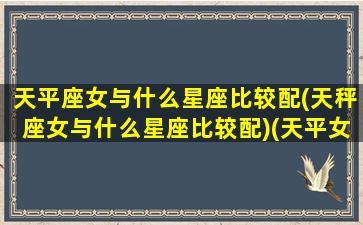 天平座女与什么星座比较配(天秤座女与什么星座比较配)(天平女